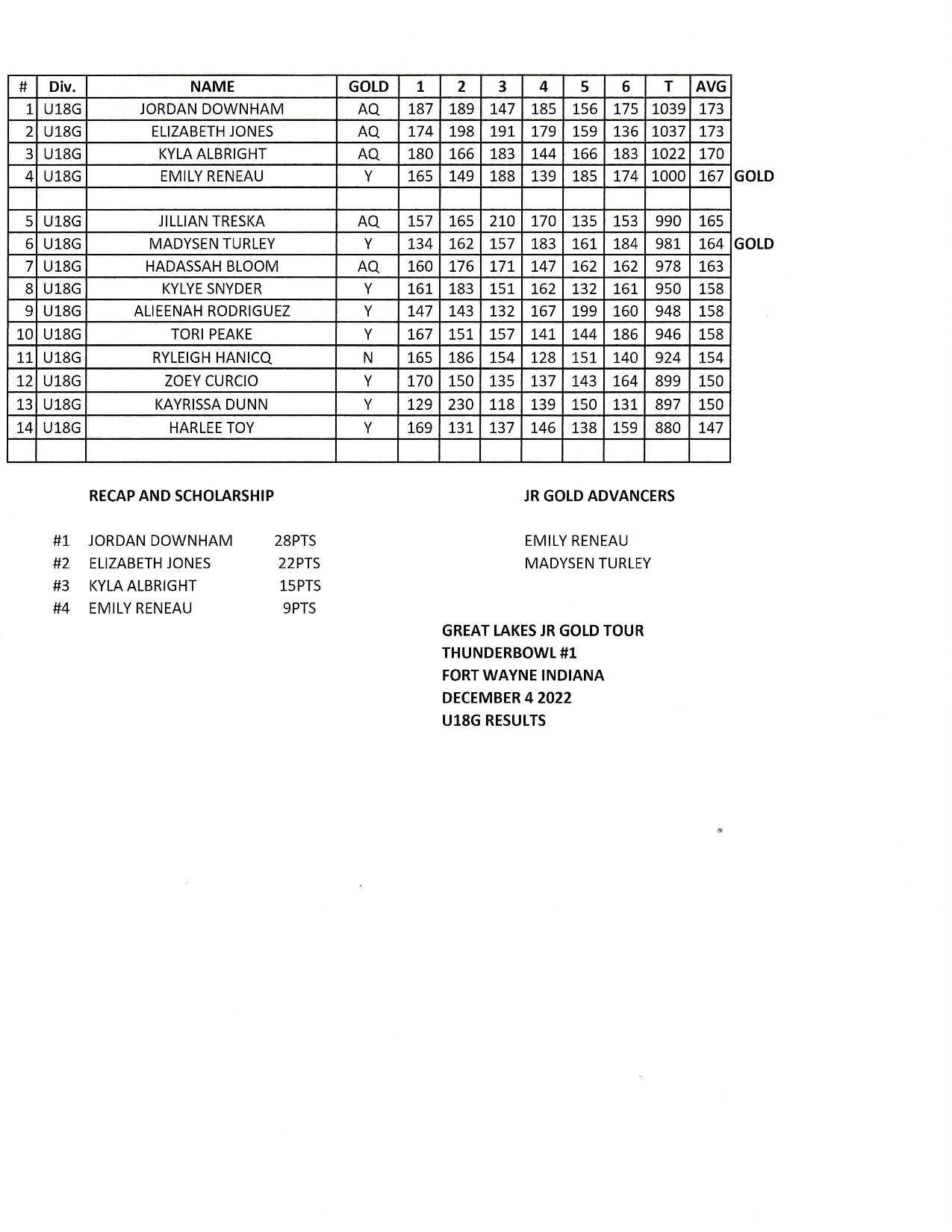 | # | Div. | NAME | GOLD | 1 | 2 | 3 | 4 | 5 | 6 | T | AVG | |
|---|---|---|---|---|---|---|---|---|---|---|---|---|
| 1 | U18G | JORDAN DOWNHAM | AQ | 187 | 189 | 147 | 185 | 156 | 175 | 1039 | 173 | |
| 2 | U18G | ELIZABETH JONES | AQ | 174 | 198 | 191 | 179 | 159 | 136 | 1037 | 173 | |
| 3 | U18G | KYLA ALBRIGHT | AQ | 180 | 166 | 183 | 144 | 166 | 183 | 1022 | 170 | |
| 4 | U18G | EMILY RENEAU | Y | 165 | 149 | 188 | 139 | 185 | 174 | 1000 | 167 | GOLD |
| | | | | | | | | | | | | |
| 5 | U18G | JILLIAN TRESKA | AQ | 157 | 165 | 210 | 170 | 135 | 153 | 990 | 165 | |
| 6 | U18G | MADYSEN TURLEY | Y | 134 | 162 | 157 | 183 | 161 | 184 | 981 | 164 | GOLD |
| 7 | U18G | HADASSAH BLOOM | AQ | 160 | 176 | 171 | 147 | 162 | 162 | 978 | 163 | |
| 8 | U18G | KYLYE SNYDER | Y | 161 | 183 | 151 | 162 | 132 | 161 | 950 | 158 | |
| 9 | U18G | ALIEENAH RODRIGUEZ | Y | 147 | 143 | 132 | 167 | 199 | 160 | 948 | 158 | |
| 10 | U18G | TORI PEAKE | Y | 167 | 151 | 157 | 141 | 144 | 186 | 946 | 158 | |
| 11 | U18G | RYLEIGH HANICQ | N | 165 | 186 | 154 | 128 | 151 | 140 | 924 | 154 | |
| 12 | U18G | ZOEY CURCIO | Y | 170 | 150 | 135 | 137 | 143 | 164 | 899 | 150 | |
| 13 | U18G | KAYRISSA DUNN | Y | 129 | 230 | 118 | 139 | 150 | 131 | 897 | 150 | |
| 14 | U18G | HARLEE TOY | Y | 169 | 131 | 137 | 146 | 138 | 159 | 880 | 147 | |
| | | | | | | | | | | | | |

RECAP AND SCHOLARSHIP

#1 JORDAN DOWNHAM 28PTS
#2 ELIZABETH JONES 22PTS
#3 KYLA ALBRIGHT 15PTS
#4 EMILY RENEAU 9PTS

JR GOLD ADVANCERS

EMILY RENEAU
MADYSEN TURLEY

GREAT LAKES JR GOLD TOUR
THUNDERBOWL #1
FORT WAYNE INDIANA
DECEMBER 4 2022
U18G RESULTS